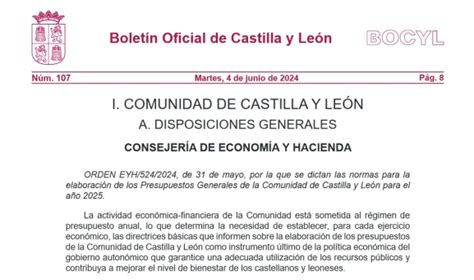 Boletín Oficial de Castilla y León

BOCYL

Núm. 107

Martes, 4 de junio de 2024

Pág. 8

I. COMUNIDAD DE CASTILLA Y LEÓN

A. DISPOSICIONES GENERALES

CONSEJERÍA DE ECONOMÍA Y HACIENDA

ORDEN EYH/524/2024, de 31 de mayo, por la que se dictan las normas para la elaboración de los Presupuestos Generales de la Comunidad de Castilla y León para el año 2025.

La actividad económica-financiera de la Comunidad está sometida al régimen de presupuesto anual, lo que determina la necesidad de establecer, para cada ejercicio económico, las directrices básicas que informen sobre la elaboración de los presupuestos de la Comunidad de Castilla y León como instrumento último de la política económica del gobierno autonómico que garantice una adecuada utilización de los recursos públicos y contribuya a mejorar el nivel de bienestar de los castellanos y leoneses.